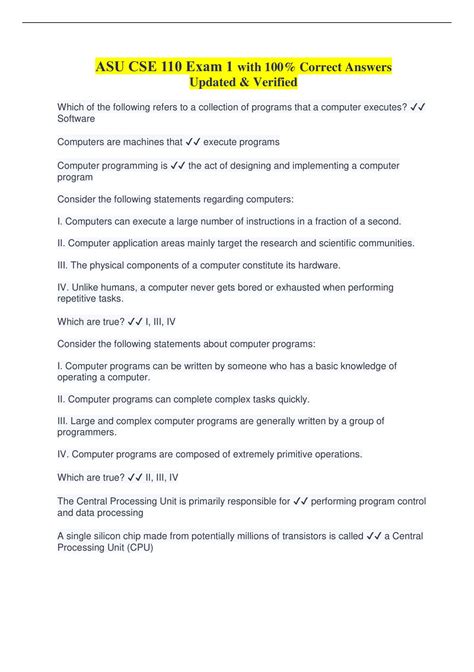 ASU CSE 110 Exam 1 with 100% Correct Answers Updated & Verified

Which of the following refers to a collection of programs that a computer executes? ✓✓ Software

Computers are machines that ✓✓ execute programs

Computer programming is ✓✓ the act of designing and implementing a computer program

Consider the following statements regarding computers:

I. Computers can execute a large number of instructions in a fraction of a second.

II. Computer application areas mainly target the research and scientific communities.

III. The physical components of a computer constitute its hardware.

IV. Unlike humans, a computer never gets bored or exhausted when performing repetitive tasks.

Which are true? ✓✓ I, III, IV

Consider the following statements about computer programs:

I. Computer programs can be written by someone who has a basic knowledge of operating a computer.

II. Computer programs can complete complex tasks quickly.

III. Large and complex computer programs are generally written by a group of programmers.

IV. Computer programs are composed of extremely primitive operations.

Which are true? ✓✓ II, III, IV

The Central Processing Unit is primarily responsible for ✓✓ performing program control and data processing

A single silicon chip made from potentially millions of transistors is called ✓✓ a Central Processing Unit (CPU)